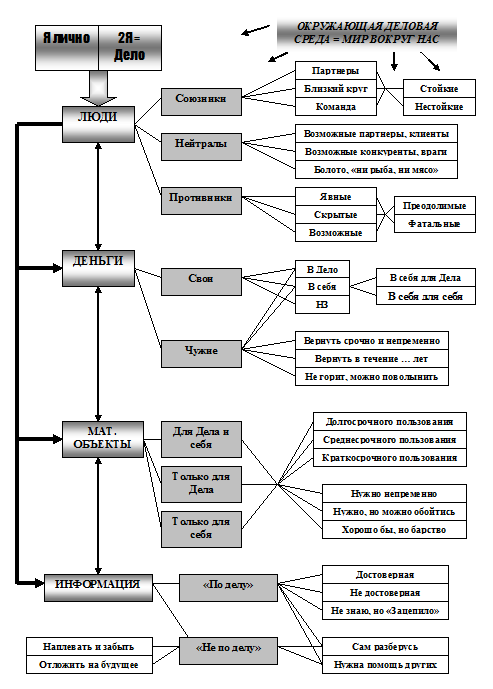 Я лично

2Я = Дело

ОКРУЖАЮЩАЯ ДЕЛОВАЯ СРЕДА = МИР ВОКРУГ НАС

ЛЮДИ

Союзники

Партнеры

Близкий круг

Команда

Стойкие

Нестойкие

Нейтралы

Возможные партнеры, клиенты

Возможные конкуренты, враги

Болото, «ни рыба, ни мясо»

Противники

Явные

Скрытые

Возможные

Преодолимые

Фатальные

ДЕНЬГИ

Свои

В Дело

В себя

НЗ

В себя для Дела

В себя для себя

Чужие

Вернуть срочно и непременно

Вернуть в течение … лет

Не горит, можно поволынить

МАТ. ОБЪЕКТЫ

Для Дела и себя

Только для Дела

Только для себя

Долгосрочного пользования

Среднесрочного пользования

Краткосрочного пользования

Нужно непременно

Нужно, но можно обойтись

Хорошо бы, но барство

ИНФОРМАЦИЯ

«По делу»

Достоверная

Не достоверная

Не знаю, но «Зацепило»

«Не по делу»

Наплевать и забыть

Отложить на будущее

Сам разберусь

Нужна помощь других